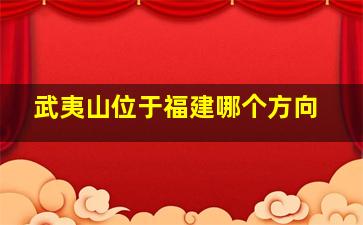 武夷山位于福建哪个方向